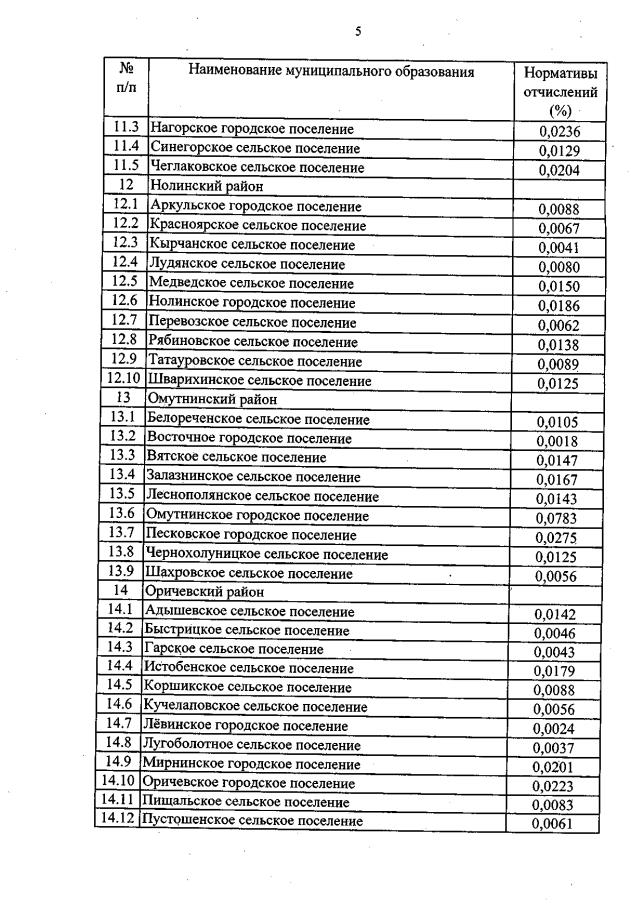 5

| № п/п | Наименование муниципального образования | Нормативы отчислений (%) |
|---|---|---|
| 11.3 | Нагорское городское поселение | 0,0236 |
| 11.4 | Синегорское сельское поселение | 0,0129 |
| 11.5 | Чеглаковское сельское поселение | 0,0204 |
| 12 | Нолинский район | |
| 12.1 | Аркульское городское поселение | 0,0088 |
| 12.2 | Красноярское сельское поселение | 0,0067 |
| 12.3 | Кырчанское сельское поселение | 0,0041 |
| 12.4 | Лудянское сельское поселение | 0,0080 |
| 12.5 | Медведское сельское поселение | 0,0150 |
| 12.6 | Нолинское городское поселение | 0,0186 |
| 12.7 | Перевозское сельское поселение | 0,0062 |
| 12.8 | Рябиновское сельское поселение | 0,0138 |
| 12.9 | Татауровское сельское поселение | 0,0089 |
| 12.10 | Шварихинское сельское поселение | 0,0125 |
| 13 | Омутнинский район | |
| 13.1 | Белореченское сельское поселение | 0,0105 |
| 13.2 | Восточное городское поселение | 0,0018 |
| 13.3 | Вятское сельское поселение | 0,0147 |
| 13.4 | Залазнинское сельское поселение | 0,0167 |
| 13.5 | Леснополянское сельское поселение | 0,0143 |
| 13.6 | Омутнинское городское поселение | 0,0783 |
| 13.7 | Песковское городское поселение | 0,0275 |
| 13.8 | Чернохолуницкое сельское поселение | 0,0125 |
| 13.9 | Шахровское сельское поселение | 0,0056 |
| 14 | Оричевский район | |
| 14.1 | Адышевское сельское поселение | 0,0142 |
| 14.2 | Быстрицкое сельское поселение | 0,0046 |
| 14.3 | Гарское сельское поселение | 0,0043 |
| 14.4 | Истобенское сельское поселение | 0,0179 |
| 14.5 | Коршикское сельское поселение | 0,0088 |
| 14.6 | Кучелаповское сельское поселение | 0,0056 |
| 14.7 | Лёвинское городское поселение | 0,0024 |
| 14.8 | Лугоболотное сельское поселение | 0,0037 |
| 14.9 | Мирнинское городское поселение | 0,0201 |
| 14.10 | Оричевское городское поселение | 0,0223 |
| 14.11 | Пищальское сельское поселение | 0,0083 |
| 14.12 | Пустошенское сельское поселение | 0,0061 |